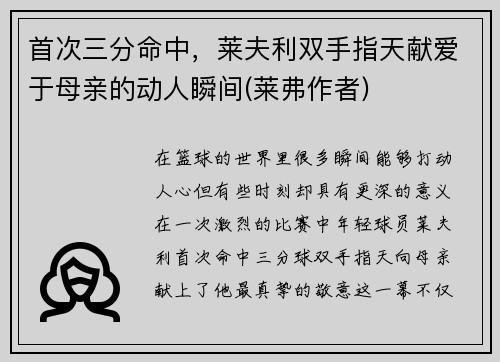 首次三分命中，莱夫利双手指天献爱于母亲的动人瞬间(莱弗作者)

在篮球的世界里很多瞬间能够打动人心但有些时刻却具有更深的意义在一次激烈的比赛中年轻球员莱夫利首次命中三分球双手指天向母亲献上了他最真挚的敬意这一幕不仅